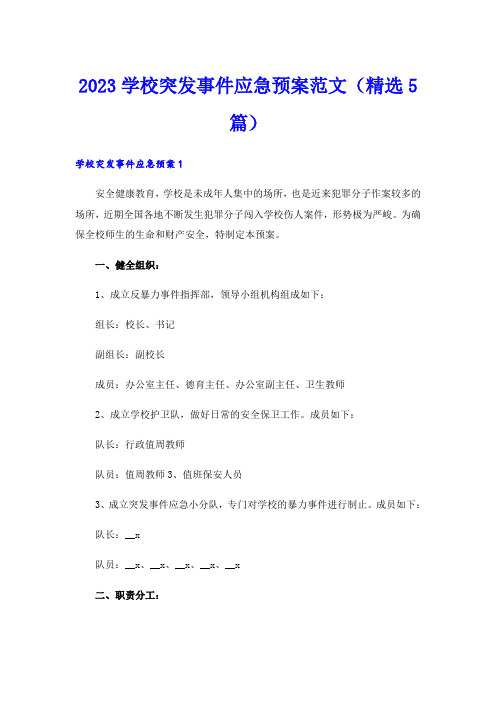 2023 学校突发事件应急预案范文（精选 5 篇）

学校突发事件应急预案 1

安全健康教育，学校是未成年人集中的场所，也是近来犯罪分子作案较多的场所，近期全国各地不断发生犯罪分子闯入学校伤人案件，形势极为严峻。为确保全校师生的生命和财产安全，特制定本预案。

一、健全组织：

1、成立反暴力事件指挥部，领导小组机构组成如下：

组长：校长、书记

副组长：副校长

成员：办公室主任、德育主任、办公室副主任、卫生教师

2、成立学校护卫队，做好日常的安全保卫工作。成员如下：

队长：行政值周教师

队员：值周教师 3、值班保安人员

3、成立突发事件应急小分队，专门对学校的暴力事件进行制止。成员如下：

队长：__x

队员：__x、__x、__x、__x、__x

二、职责分工：